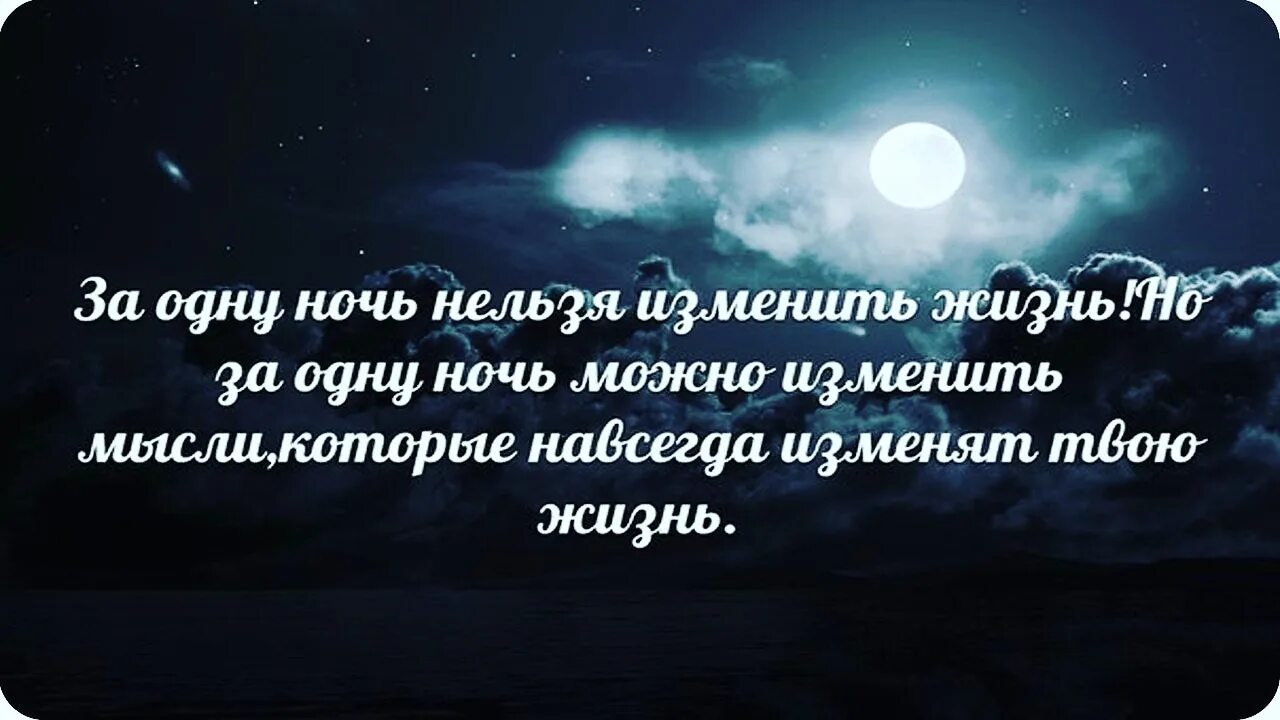 За одну ночь нельзя изменить жизнь!Но за одну ночь можно изменить мысли,которые навсегда изменят твою жизнь.